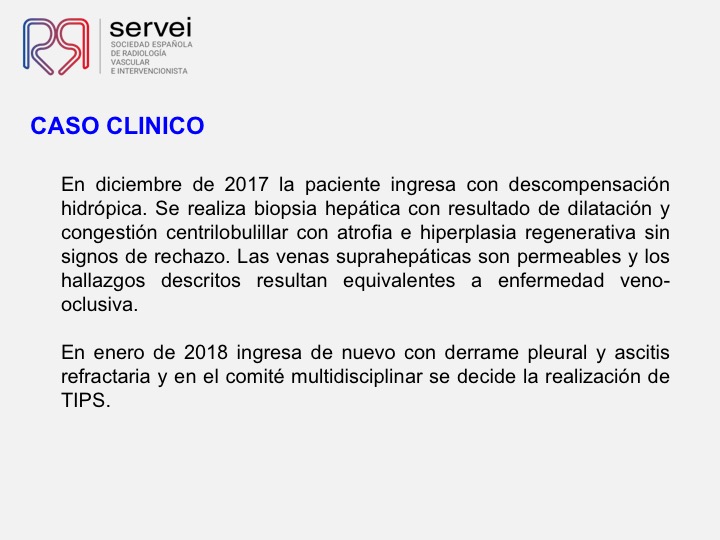 servei
SOCIEDAD ESPAÑOLA DE RADIOLOGÍA VASCULAR E INTERVENCIONISTA

CASO CLINICO

En diciembre de 2017 la paciente ingresa con descompensación hidrópica. Se realiza biopsia hepática con resultado de dilatación y congestión centrilobulillar con atrofia e hiperplasia regenerativa sin signos de rechazo. Las venas suprahepáticas son permeables y los hallazgos descritos resultan equivalentes a enfermedad veno-oclusiva.

En enero de 2018 ingresa de nuevo con derrame pleural y ascitis refractaria y en el comité multidisciplinar se decide la realización de TIPS.